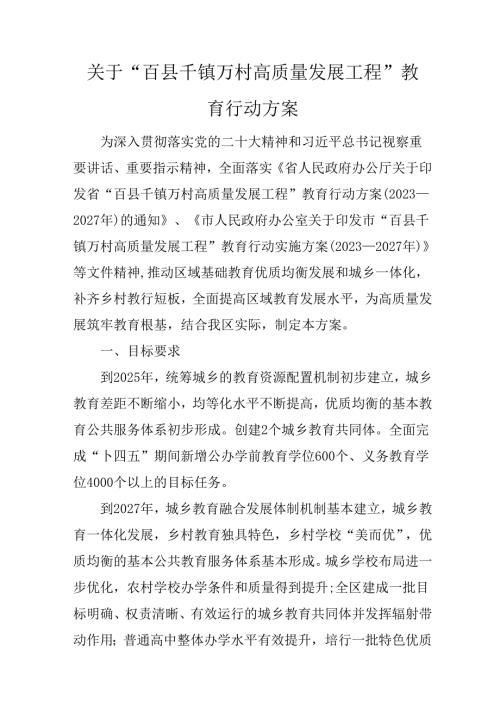 关于“百县千镇万村高质量发展工程”教育行动方案

为深入贯彻落实党的二十大精神和习近平总书记视察重要讲话、重要指示精神，全面落实《省人民政府办公厅关于印发省“百县千镇万村高质量发展工程”教育行动方案(2023—2027年)的通知》、《市人民政府办公室关于印发市“百县千镇万村高质量发展工程”教育行动实施方案(2023—2027年)》等文件精神,推动区域基础教育优质均衡发展和城乡一体化，补齐乡村教行短板，全面提高区域教育发展水平，为高质量发展筑牢教育根基，结合我区实际，制定本方案。

一、目标要求

到2025年，统筹城乡的教育资源配置机制初步建立，城乡教育差距不断缩小，均等化水平不断提高，优质均衡的基本教育公共服务体系初步形成。创建2个城乡教育共同体。全面完成“卜四五”期间新增公办学前教育学位600个、义务教育学位4000个以上的目标任务。

到2027年，城乡教育融合发展体制机制基本建立，城乡教育一体化发展，乡村教育独具特色，乡村学校“美而优”，优质均衡的基本公共教育服务体系基本形成。城乡学校布局进一步优化，农村学校办学条件和质量得到提升;全区建成一批目标明确、权责清晰、有效运行的城乡教育共同体并发挥辐射带动作用;普通高中整体办学水平有效提升，培行一批特色优质